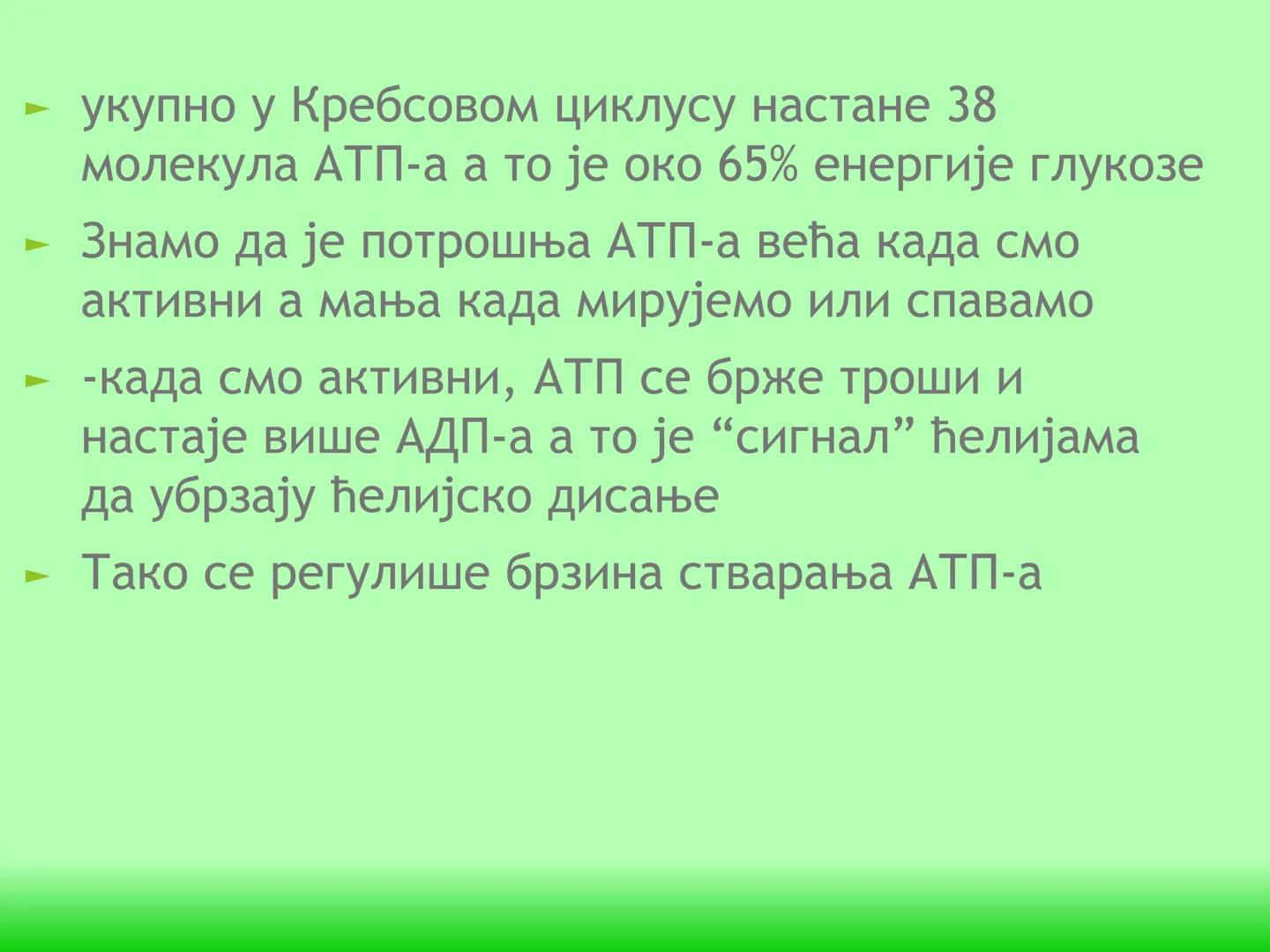 ► укупно у Кребсовом циклусу настане 38 молекула АТП-а а то је око 65% енергије глукозе

► Знамо да је потрошња АТП-а већа када смо активни а мања када мирујемо или спавамо

► -када смо активни, АТП се брже троши и настаје више АДП-а а то је “сигнал” ћелијама да убрзају ћелијско дисање

► Тако се регулише брзина стварања АТП-а